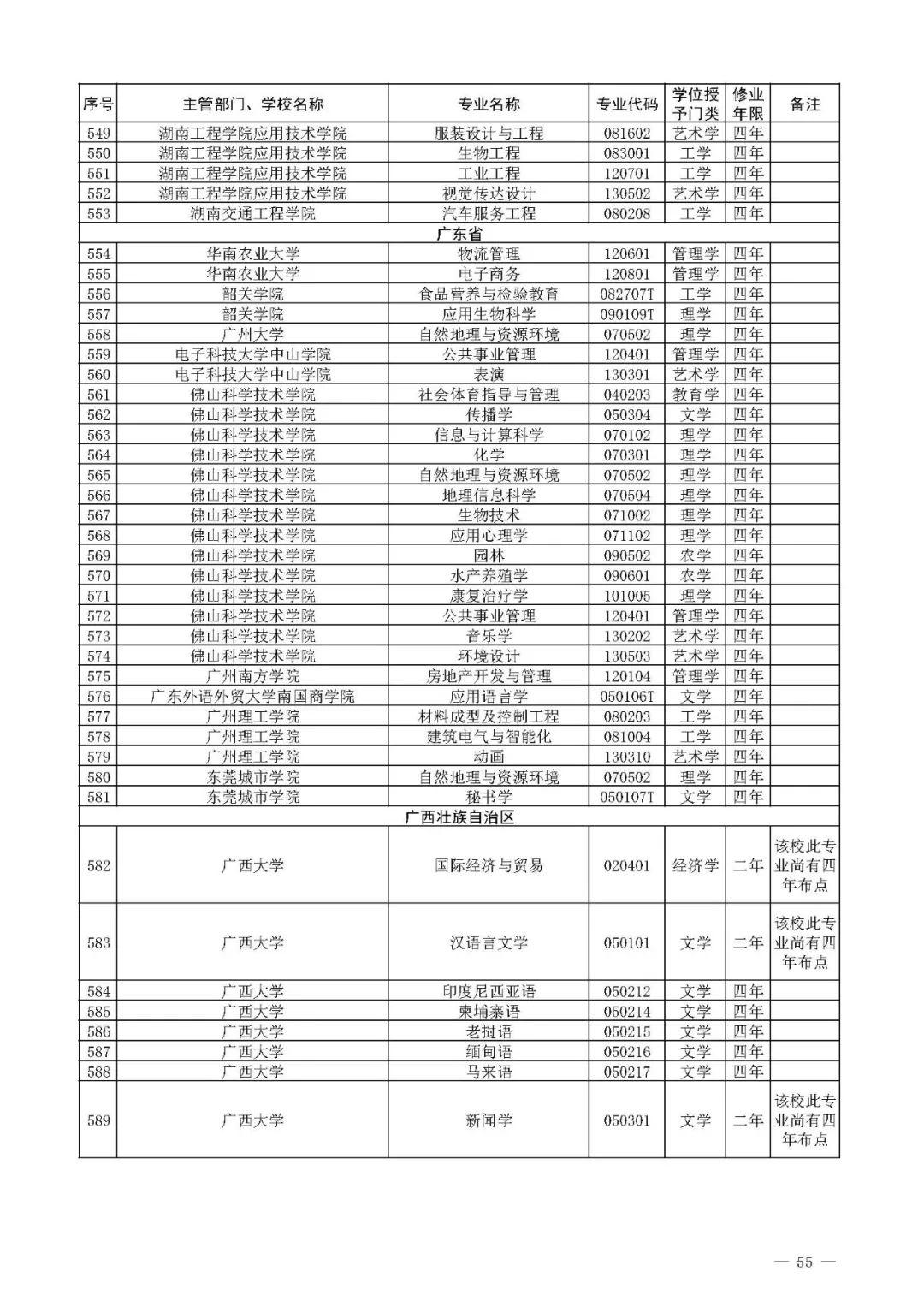 | 序号 | 主管部门、学校名称 | 专业名称 | 专业代码 | 学位授予门类 | 修业年限 | 备注 |
|---|---|---|---|---|---|---|
| 549 | 湖南工程学院应用技术学院 | 服装设计与工程 | 081602 | 艺术学 | 四年 | |
| 550 | 湖南工程学院应用技术学院 | 生物工程 | 083001 | 工学 | 四年 | |
| 551 | 湖南工程学院应用技术学院 | 工业工程 | 120701 | 工学 | 四年 | |
| 552 | 湖南工程学院应用技术学院 | 视觉传达设计 | 130502 | 艺术学 | 四年 | |
| 553 | 湖南交通工程学院 | 汽车服务工程 | 080208 | 工学 | 四年 | |
| 广东省 | | | | | | |
| 554 | 华南农业大学 | 物流管理 | 120601 | 管理学 | 四年 | |
| 555 | 华南农业大学 | 电子商务 | 120801 | 管理学 | 四年 | |
| 556 | 韶关学院 | 食品营养与检验教育 | 082707T | 工学 | 四年 | |
| 557 | 韶关学院 | 应用生物科学 | 090109T | 理学 | 四年 | |
| 558 | 广州大学 | 自然地理与资源环境 | 070502 | 理学 | 四年 | |
| 559 | 电子科技大学中山学院 | 公共事业管理 | 120401 | 管理学 | 四年 | |
| 560 | 电子科技大学中山学院 | 表演 | 130301 | 艺术学 | 四年 | |
| 561 | 佛山科学技术学院 | 社会体育指导与管理 | 040203 | 教育学 | 四年 | |
| 562 | 佛山科学技术学院 | 传播学 | 050304 | 文学 | 四年 | |
| 563 | 佛山科学技术学院 | 信息与计算科学 | 070102 | 理学 | 四年 | |
| 564 | 佛山科学技术学院 | 化学 | 070301 | 理学 | 四年 | |
| 565 | 佛山科学技术学院 | 自然地理与资源环境 | 070502 | 理学 | 四年 | |
| 566 | 佛山科学技术学院 | 地理信息科学 | 070504 | 理学 | 四年 | |
| 567 | 佛山科学技术学院 | 生物技术 | 071002 | 理学 | 四年 | |
| 568 | 佛山科学技术学院 | 应用心理学 | 071102 | 理学 | 四年 | |
| 569 | 佛山科学技术学院 | 园林 | 090502 | 农学 | 四年 | |
| 570 | 佛山科学技术学院 | 水产养殖学 | 090601 | 农学 | 四年 | |
| 571 | 佛山科学技术学院 | 康复治疗学 | 101005 | 理学 | 四年 | |
| 572 | 佛山科学技术学院 | 公共事业管理 | 120401 | 管理学 | 四年 | |
| 573 | 佛山科学技术学院 | 音乐学 | 130202 | 艺术学 | 四年 | |
| 574 | 佛山科学技术学院 | 环境设计 | 130503 | 艺术学 | 四年 | |
| 575 | 广州南方学院 | 房地产开发与管理 | 120104 | 管理学 | 四年 | |
| 576 | 广东外语外贸大学南国商学院 | 应用语言学 | 050106T | 文学 | 四年 | |
| 577 | 广州理工学院 | 材料成型及控制工程 | 080203 | 工学 | 四年 | |
| 578 | 广州理工学院 | 建筑电气与智能化 | 081004 | 工学 | 四年 | |
| 579 | 广州理工学院 | 动画 | 130310 | 艺术学 | 四年 | |
| 580 | 东莞城市学院 | 自然地理与资源环境 | 070502 | 理学 | 四年 | |
| 581 | 东莞城市学院 | 秘书学 | 050107T | 文学 | 四年 | |
| 广西壮族自治区 | | | | | | |
| 582 | 广西大学 | 国际经济与贸易 | 020401 | 经济学 | 二年 | 该校此专业尚有四年布点 |
| 583 | 广西大学 | 汉语言文学 | 050101 | 文学 | 二年 | 该校此专业尚有四年布点 |
| 584 | 广西大学 | 印度尼西亚语 | 050212 | 文学 | 四年 | |
| 585 | 广西大学 | 柬埔寨语 | 050214 | 文学 | 四年 | |
| 586 | 广西大学 | 老挝语 | 050215 | 文学 | 四年 | |
| 587 | 广西大学 | 缅甸语 | 050216 | 文学 | 四年 | |
| 588 | 广西大学 | 马来语 | 050217 | 文学 | 四年 | |
| 589 | 广西大学 | 新闻学 | 050301 | 文学 | 二年 | 该校此专业尚有四年布点 |

— 55 —